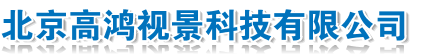 北京高鸿视景科技有限公司